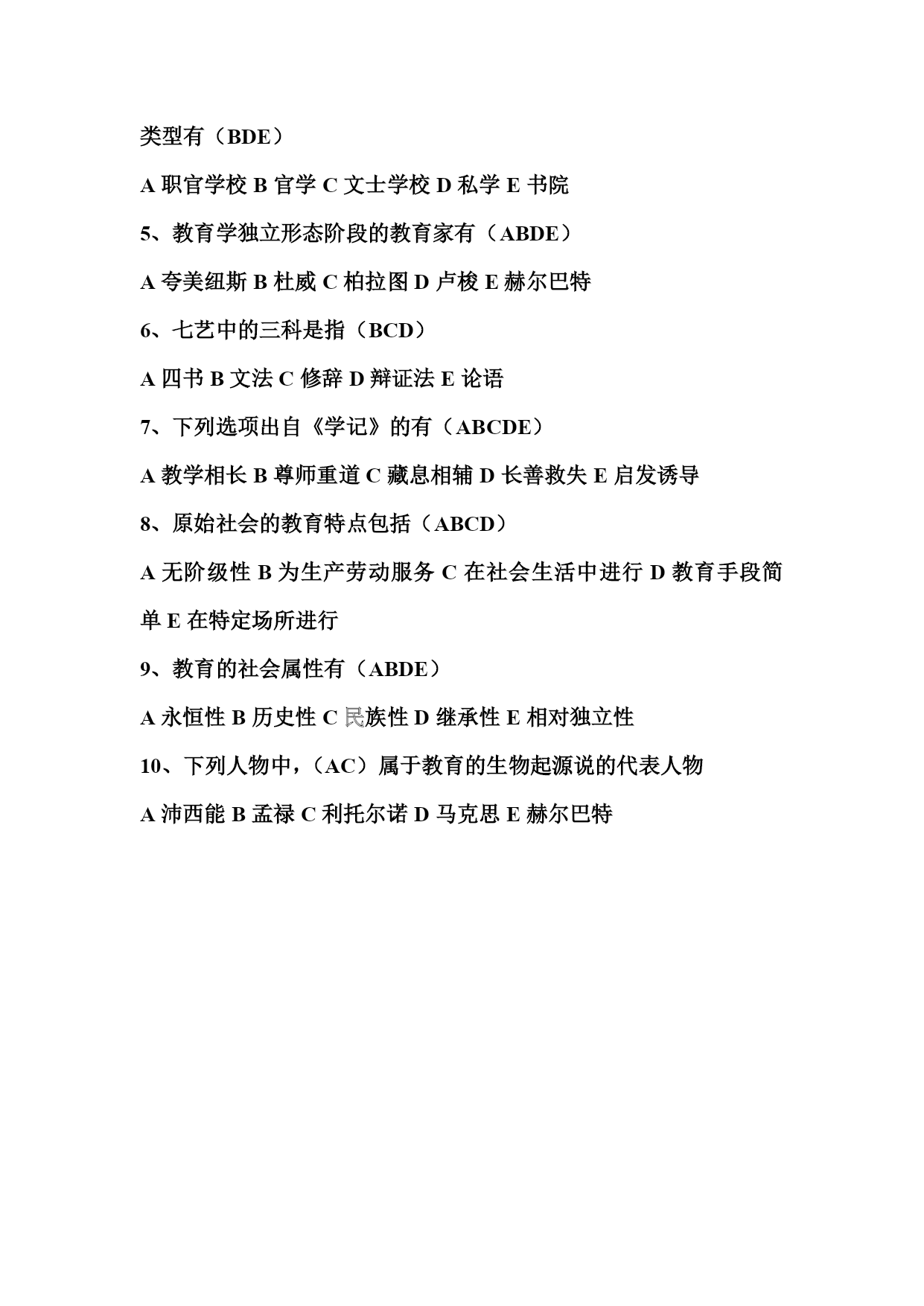 类型有（BDE）

A 职官学校 B 官学 C 文士学校 D 私学 E 书院

5、教育学独立形态阶段的教育家有（ABDE）

A 夸美纽斯 B 杜威 C 柏拉图 D 卢梭 E 赫尔巴特

6、七艺中的三科是指（BCD）

A 四书 B 文法 C 修辞 D 辩证法 E 论语

7、下列选项出自《学记》的有（ABCDE）

A 教学相长 B 尊师重道 C 藏息相辅 D 长善救失 E 启发诱导

8、原始社会的教育特点包括（ABCD）

A 无阶级性 B 为生产劳动服务 C 在社会生活中进行 D 教育手段简单 E 在特定场所进行

9、教育的社会属性有（ABDE）

A 永恒性 B 历史性 C 民族性 D 继承性 E 相对独立性

10、下列人物中，（AC）属于教育的生物起源说的代表人物

A 沛西能 B 孟禄 C 利托尔诺 D 马克思 E 赫尔巴特